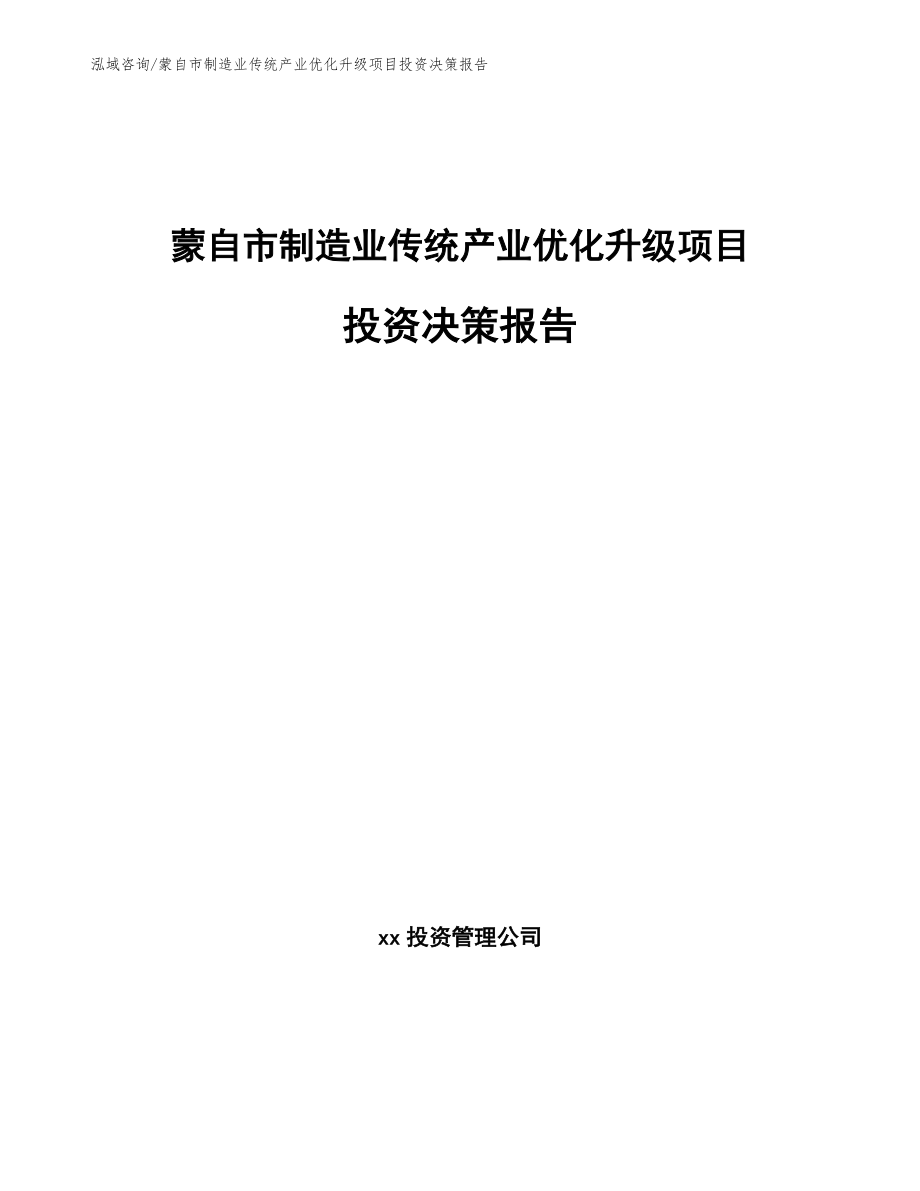 泓域咨询/蒙自市制造业传统产业优化升级项目投资决策报告

蒙自市制造业传统产业优化升级项目

投资决策报告

xx 投资管理公司